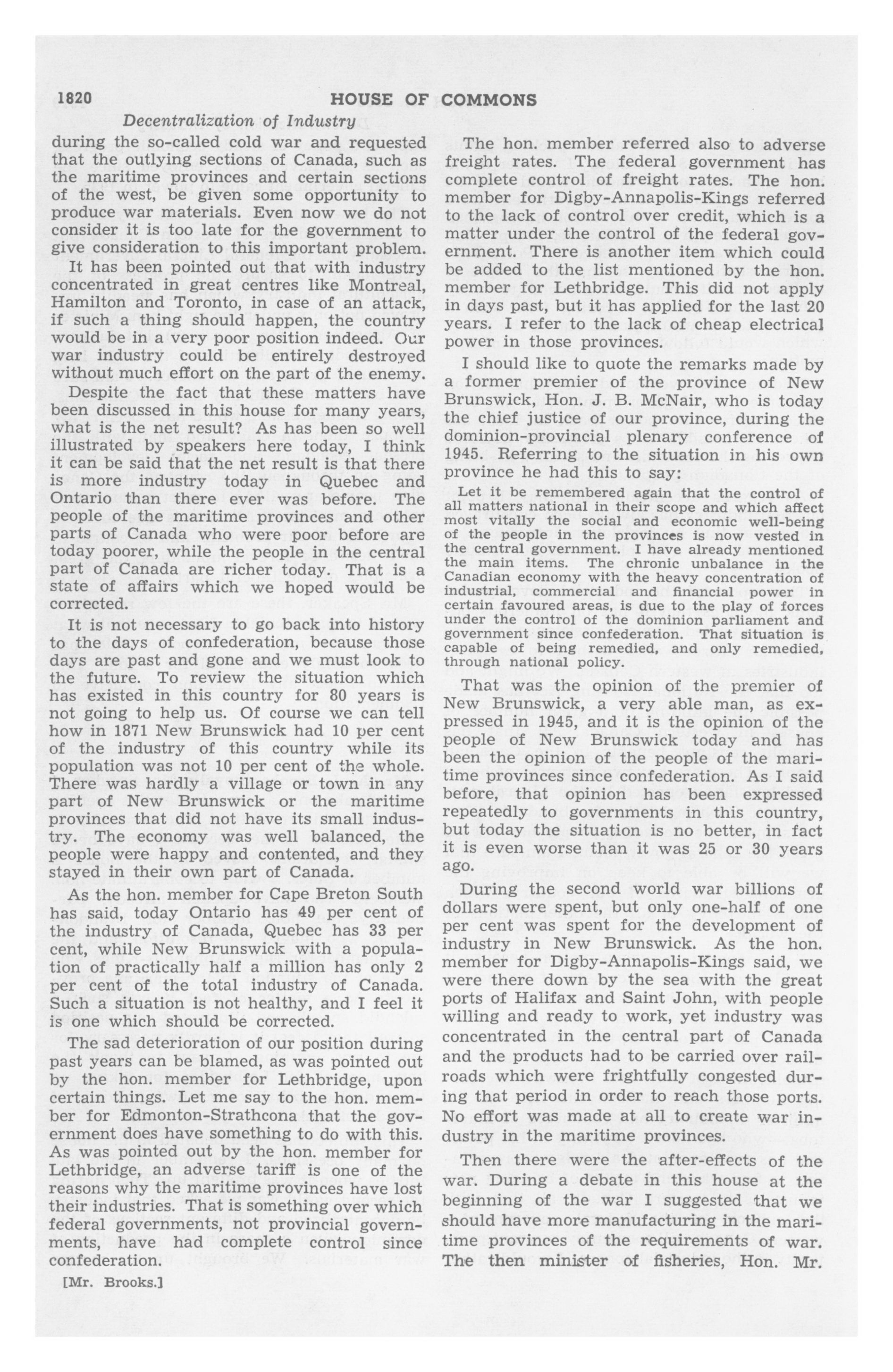 1820 HOUSE OF COMMONS

Decentralization of Industry

during the so-called cold war and requested that the outlying sections of Canada, such as the maritime provinces and certain sections of the west, be given some opportunity to produce war materials. Even now we do not consider it is too late for the government to give consideration to this important problem.

It has been pointed out that with industry concentrated in great centres like Montreal, Hamilton and Toronto, in case of an attack, if such a thing should happen, the country would be in a very poor position indeed. Our war industry could be entirely destroyed without much effort on the part of the enemy.

Despite the fact that these matters have been discussed in this house for many years, what is the net result? As has been so well illustrated by speakers here today, I think it can be said that the net result is that there is more industry today in Quebec and Ontario than there ever was before. The people of the maritime provinces and other parts of Canada who were poor before are today poorer, while the people in the central part of Canada are richer today. That is a state of affairs which we hoped would be corrected.

It is not necessary to go back into history to the days of confederation, because those days are past and gone and we must look to the future. To review the situation which has existed in this country for 80 years is not going to help us. Of course we can tell how in 1871 New Brunswick had 10 per cent of the industry of this country while its population was not 10 per cent of the whole. There was hardly a village or town in any part of New Brunswick or the maritime provinces that did not have its small industry. The economy was well balanced, the people were happy and contented, and they stayed in their own part of Canada.

As the hon. member for Cape Breton South has said, today Ontario has 49 per cent of the industry of Canada, Quebec has 33 per cent, while New Brunswick with a population of practically half a million has only 2 per cent of the total industry of Canada. Such a situation is not healthy, and I feel it is one which should be corrected.

The sad deterioration of our position during past years can be blamed, as was pointed out by the hon. member for Lethbridge, upon certain things. Let me say to the hon. member for Edmonton-Strathcona that the government does have something to do with this. As was pointed out by the hon. member for Lethbridge, an adverse tariff is one of the reasons why the maritime provinces have lost their industries. That is something over which federal governments, not provincial governments, have had complete control since confederation.

[Mr. Brooks.]

The hon. member referred also to adverse freight rates. The federal government has complete control of freight rates. The hon. member for Digby-Annapolis-Kings referred to the lack of control over credit, which is a matter under the control of the federal government. There is another item which could be added to the list mentioned by the hon. member for Lethbridge. This did not apply in days past, but it has applied for the last 20 years. I refer to the lack of cheap electrical power in those provinces.

I should like to quote the remarks made by a former premier of the province of New Brunswick, Hon. J. B. McNair, who is today the chief justice of our province, during the dominion-provincial plenary conference of 1945. Referring to the situation in his own province he had this to say:

Let it be remembered again that the control of all matters national in their scope and which affect most vitally the social and economic well-being of the people in the provinces is now vested in the central government. I have already mentioned the main items. The chronic unbalance in the Canadian economy with the heavy concentration of industrial, commercial and financial power in certain favoured areas, is due to the play of forces under the control of the dominion parliament and government since confederation. That situation is capable of being remedied, and only remedied, through national policy.

That was the opinion of the premier of New Brunswick, a very able man, as expressed in 1945, and it is the opinion of the people of New Brunswick today and has been the opinion of the people of the maritime provinces since confederation. As I said before, that opinion has been expressed repeatedly to governments in this country, but today the situation is no better, in fact it is even worse than it was 25 or 30 years ago.

During the second world war billions of dollars were spent, but only one-half of one per cent was spent for the development of industry in New Brunswick. As the hon. member for Digby-Annapolis-Kings said, we were there down by the sea with the great ports of Halifax and Saint John, with people willing and ready to work, yet industry was concentrated in the central part of Canada and the products had to be carried over railroads which were frightfully congested during that period in order to reach those ports. No effort was made at all to create war industry in the maritime provinces.

Then there were the after-effects of the war. During a debate in this house at the beginning of the war I suggested that we should have more manufacturing in the maritime provinces of the requirements of war. The then minister of fisheries, Hon. Mr.